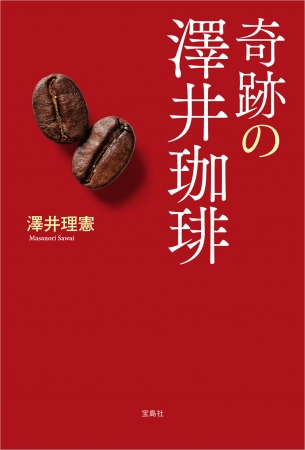 奇跡の澤井珈琲

澤井理憲
Masanori Sawai

宝島社